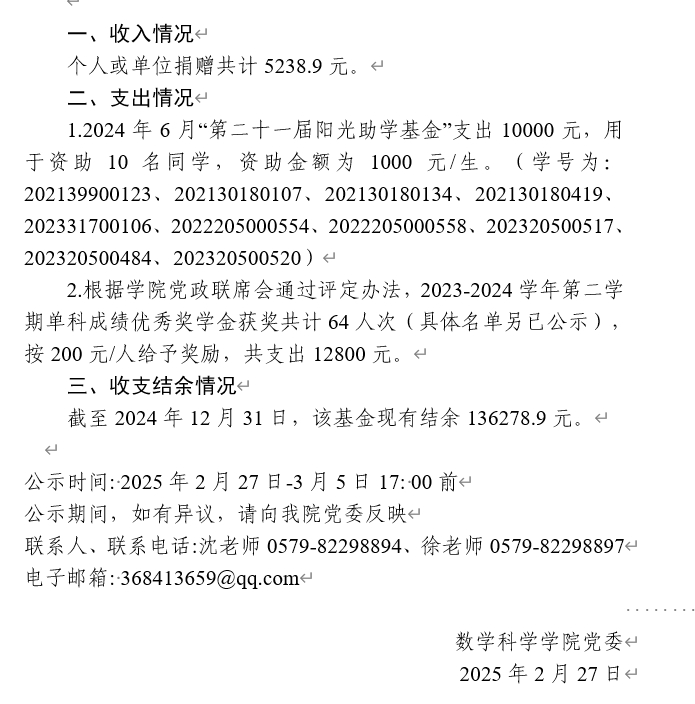 一、收入情况

个人或单位捐赠共计 5238.9 元。

二、支出情况

1.2024 年 6 月“第二十一届阳光助学基金”支出 10000 元，用于资助 10 名同学，资助金额为 1000 元/生。（学号为：202139900123、202130180107、202130180134、202130180419、202331700106、2022205000554、2022205000558、202320500517、202320500484、202320500520）

2.根据学院党政联席会通过评定办法，2023-2024 学年第二学期单科成绩优秀奖学金获奖共计 64 人次（具体名单另已公示），按 200 元/人给予奖励，共支出 12800 元。

三、收支结余情况

截至 2024 年 12 月 31 日，该基金现有结余 136278.9 元。

公示时间: 2025 年 2 月 27 日-3 月 5 日 17: 00 前
公示期间，如有异议，请向我院党委反映
联系人、联系电话:沈老师 0579-82298894、徐老师 0579-82298897
电子邮箱: 368413659@qq.com

数学科学学院党委
2025 年 2 月 27 日